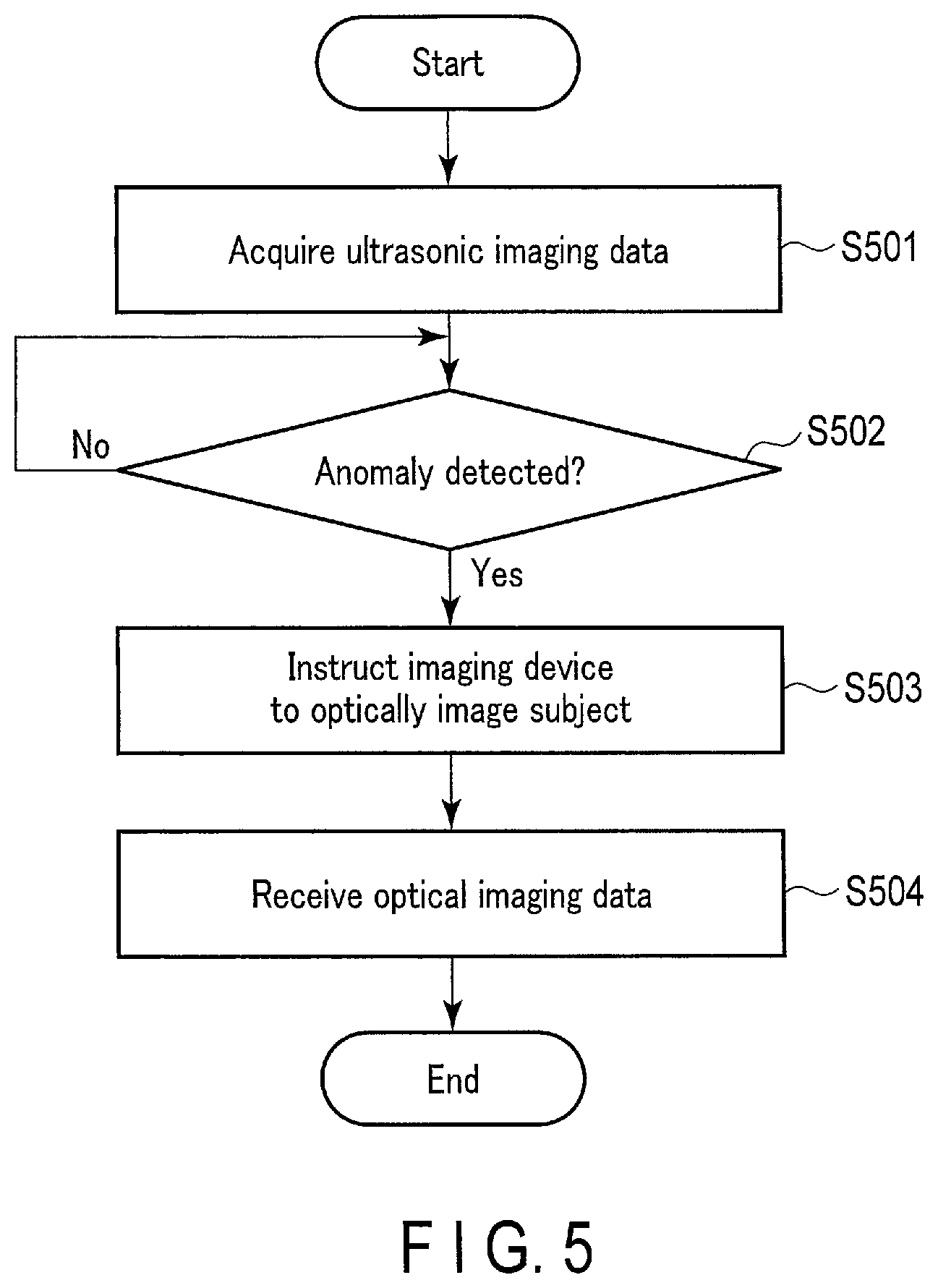 Start

Acquire ultrasonic imaging data

S501

No

Anomaly detected?

S502

Yes

Instruct imaging device to optically image subject

S503

Receive optical imaging data

S504

End

F I G. 5